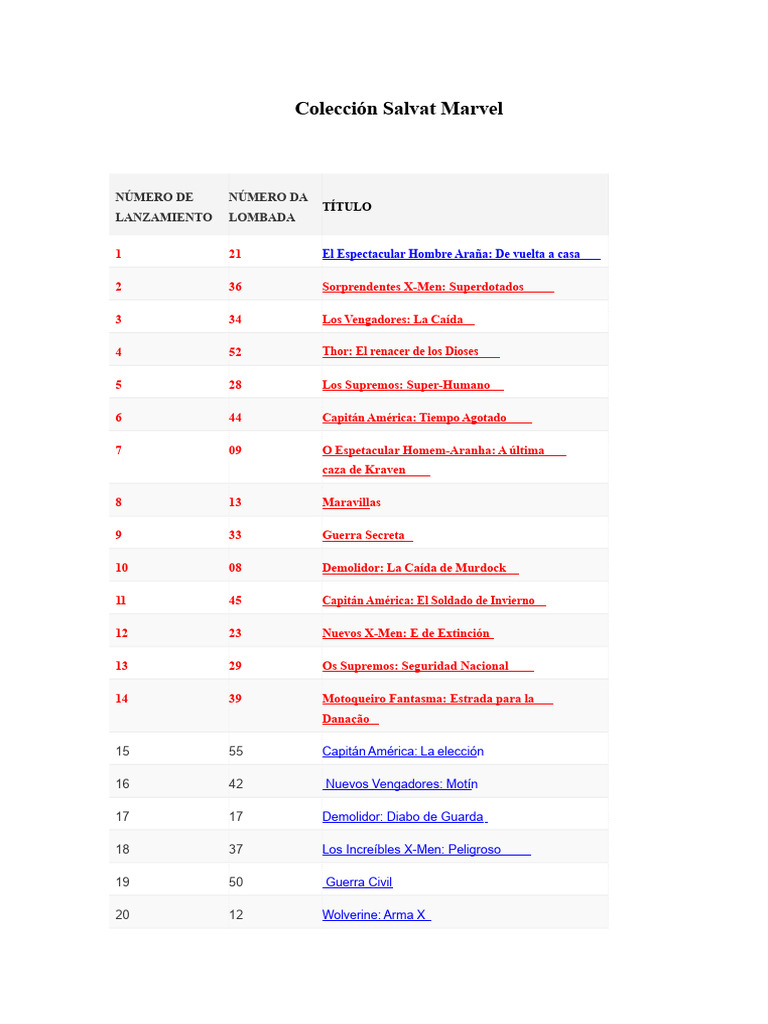 Colección Salvat Marvel

| NÚMERO DE LANZAMIENTO | NÚMERO DA LOMBADA | TÍTULO |
|---|---|---|
| 1 | 21 | El Espectacular Hombre Araña: De vuelta a casa |
| 2 | 36 | Sorprendentes X-Men: Superdotados |
| 3 | 34 | Los Vengadores: La Caída |
| 4 | 52 | Thor: El renacer de los Dioses |
| 5 | 28 | Los Supremos: Super-Humano |
| 6 | 44 | Capitán América: Tiempo Agotado |
| 7 | 09 | O Espetacular Homem-Aranha: A última caza de Kraven |
| 8 | 13 | Maravillas |
| 9 | 33 | Guerra Secreta |
| 10 | 08 | Demolidor: La Caída de Murdock |
| 11 | 45 | Capitán América: El Soldado de Invierno |
| 12 | 23 | Nuevos X-Men: E de Extinción |
| 13 | 29 | Os Supremos: Seguridad Nacional |
| 14 | 39 | Motoqueiro Fantasma: Estrada para la Danação |
| 15 | 55 | Capitán América: La elección |
| 16 | 42 | Nuevos Vengadores: Motín |
| 17 | 17 | Demolidor: Diabo de Guarda |
| 18 | 37 | Los Increíbles X-Men: Peligroso |
| 19 | 50 | Guerra Civil |
| 20 | 12 | Wolverine: Arma X |